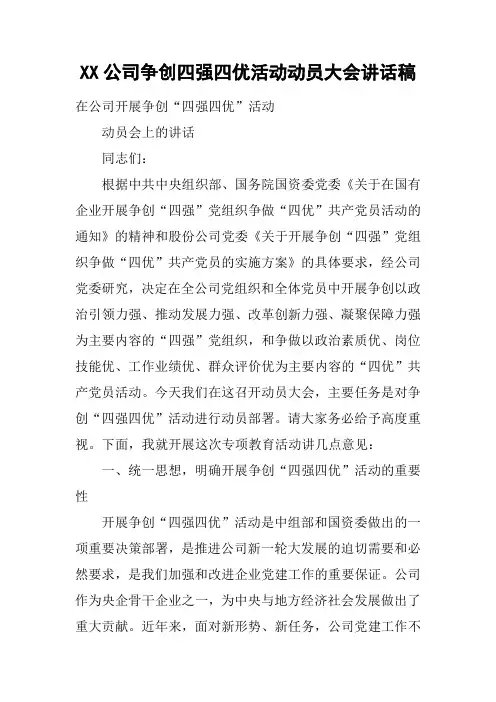 XX 公司争创四强四优活动动员大会讲话稿

在公司开展争创“四强四优”活动

动员会上的讲话

同志们：

根据中共中央组织部、国务院国资委党委《关于在国有企业开展争创“四强”党组织争做“四优”共产党员活动的通知》的精神和股份公司党委《关于开展争创“四强”党组织争做“四优”共产党员的实施方案》的具体要求，经公司党委研究，决定在全公司党组织和全体党员中开展争创以政治引领力强、推动发展力强、改革创新力强、凝聚保障力强为主要内容的“四强”党组织，和争做以政治素质优、岗位技能优、工作业绩优、群众评价优为主要内容的“四优”共产党员活动。今天我们在这召开动员大会，主要任务是对争创“四强四优”活动进行动员部署。请大家务必给予高度重视。下面，我就开展这次专项教育活动讲几点意见：

一、统一思想，明确开展争创“四强四优”活动的重要性

开展争创“四强四优”活动是中组部和国资委做出的一项重要决策部署，是推进公司新一轮大发展的迫切需要和必然要求，是我们加强和改进企业党建工作的重要保证。公司作为央企骨干企业之一，为中央与地方经济社会发展做出了重大贡献。近年来，面对新形势、新任务，公司党建工作不